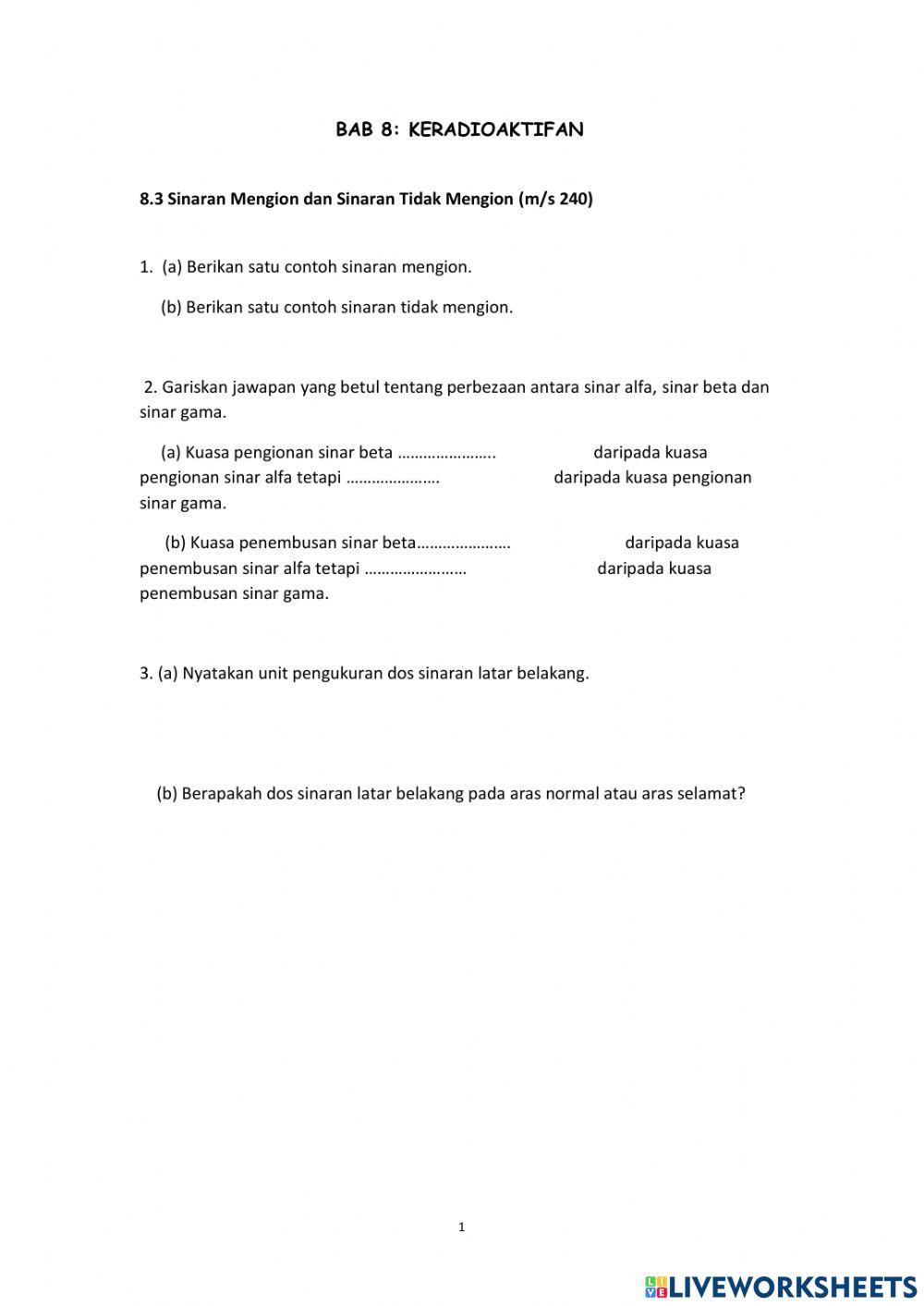 BAB 8: KERADIOAKTIFAN

8.3 Sinaran Mengion dan Sinaran Tidak Mengion (m/s 240)

1. (a) Berikan satu contoh sinaran mengion.

(b) Berikan satu contoh sinaran tidak mengion.

2. Gariskan jawapan yang betul tentang perbezaan antara sinar alfa, sinar beta dan sinar gama.

(a) Kuasa pengionan sinar beta ………………….. daripada kuasa pengionan sinar alfa tetapi …………………. daripada kuasa pengionan sinar gama.

(b) Kuasa penembusan sinar beta…………………. daripada kuasa penembusan sinar alfa tetapi …………………… daripada kuasa penembusan sinar gama.

3. (a) Nyatakan unit pengukuran dos sinaran latar belakang.

(b) Berapakah dos sinaran latar belakang pada aras normal atau aras selamat?

1

LIVEWORKSHEETS